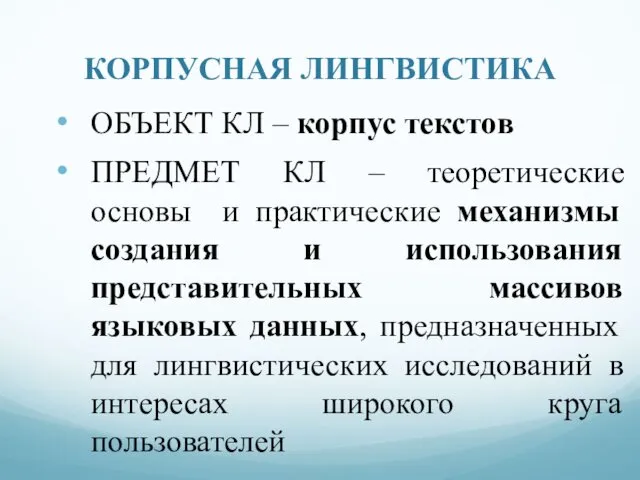 КОРПУСНАЯ ЛИНГВИСТИКА

• ОБЪЕКТ КЛ – корпус текстов

• ПРЕДМЕТ КЛ – теоретические основы и практические механизмы создания и использования представительных массивов языковых данных, предназначенных для лингвистических исследований в интересах широкого круга пользователей